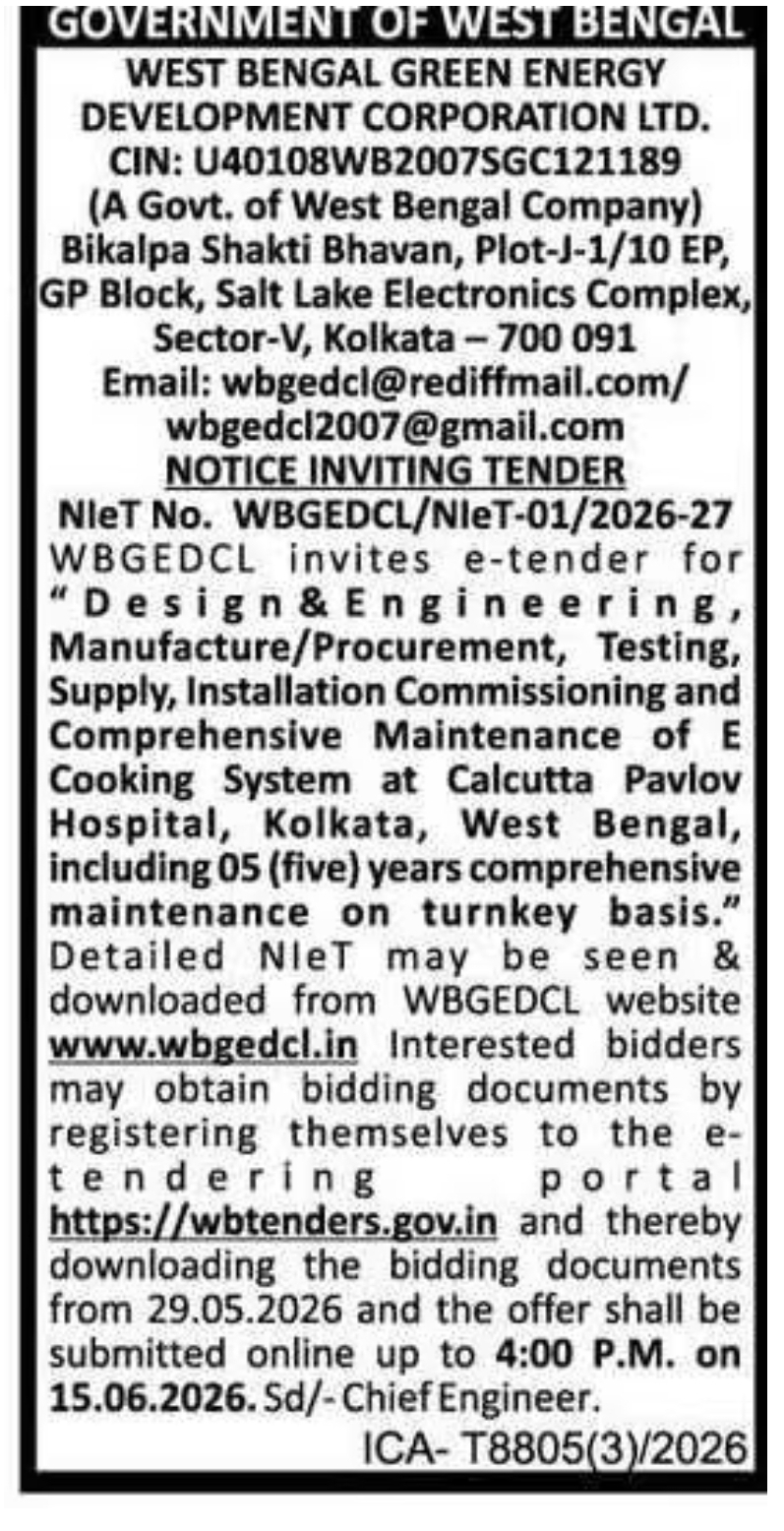 GOVERNMENT OF WEST BENGAL

WEST BENGAL GREEN ENERGY DEVELOPMENT CORPORATION LTD.
CIN: U40108WB2007SGC121189
(A Govt. of West Bengal Company)
Bikalpa Shakti Bhavan, Plot-J-1/10 EP, GP Block, Salt Lake Electronics Complex, Sector-V, Kolkata – 700 091
Email: wbgedcl@rediffmail.com/ wbgedcl2007@gmail.com

NOTICE INVITING TENDER

NIeT No. WBGEDCL/NIeT-01/2026-27

WBGEDCL invites e-tender for "Design & Engineering, Manufacture/Procurement, Testing, Supply, Installation Commissioning and Comprehensive Maintenance of E Cooking System at Calcutta Pavlov Hospital, Kolkata, West Bengal, including 05 (five) years comprehensive maintenance on turnkey basis." Detailed NIeT may be seen & downloaded from WBGEDCL website www.wbgedcl.in Interested bidders may obtain bidding documents by registering themselves to the e-tendering portal https://wbtenders.gov.in and thereby downloading the bidding documents from 29.05.2026 and the offer shall be submitted online up to 4:00 P.M. on 15.06.2026. Sd/- Chief Engineer.

ICA- T8805(3)/2026